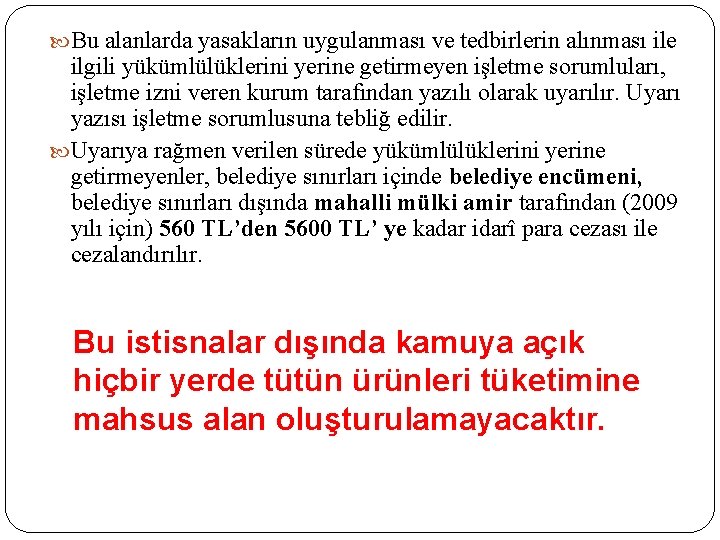 Bu alanlarda yasakların uygulanması ve tedbirlerin alınması ile ilgili yükümlülüklerini yerine getirmeyen işletme sorumluları, işletme izni veren kurum tarafından yazılı olarak uyarılır. Uyarı yazısı işletme sorumlusuna tebliğ edilir.

Uyarıya rağmen verilen sürede yükümlülüklerini yerine getirmeyenler, belediye sınırları içinde belediye encümeni, belediye sınırları dışında mahalli mülki amir tarafından (2009 yılı için) 560 TL'den 5600 TL' ye kadar idarî para cezası ile cezalandırılır.

Bu istisnalar dışında kamuya açık hiçbir yerde tütün ürünleri tüketimine mahsus alan oluşturulamayacaktır.